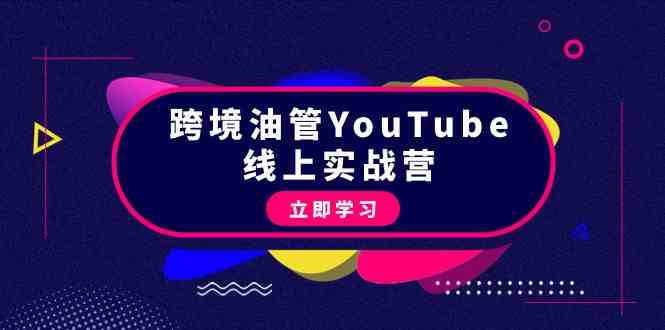 跨境油管YouTube
线上实战营

立即学习